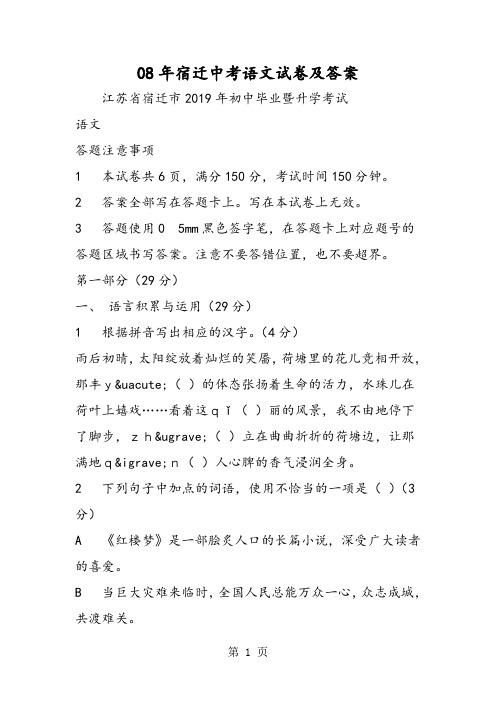 08年宿迁中考语文试卷及答案

江苏省宿迁市2019年初中毕业暨升学考试

语文

答题注意事项

1　本试卷共6页，满分150分，考试时间150分钟。

2　答案全部写在答题卡上。写在本试卷上无效。

3　答题使用0　5mm黑色签字笔，在答题卡上对应题号的答题区域书写答案。注意不要答错位置，也不要超界。

第一部分（29分）

一、 语言积累与运用（29分）

1　根据拼音写出相应的汉字。(4分)

雨后初晴，太阳绽放着灿烂的笑靥，荷塘里的花儿竞相开放，那丰ｙ&uacute;（ ）的体态张扬着生命的活力，水珠儿在荷叶上嬉戏……看着这ｑǐ（ ）丽的风景，我不由地停下了脚步，ｚｈ&ugrave;（ ）立在曲曲折折的荷塘边，让那满地ｑ&igrave;ｎ（ ）人心脾的香气浸润全身。

2　下列句子中加点的词语，使用不恰当的一项是（ ）(3分)

A　《红楼梦》是一部脍炙人口的长篇小说，深受广大读者的喜爱。

B　当巨大灾难来临时，全国人民总能万众一心，众志成城，共渡难关。

第 1 页